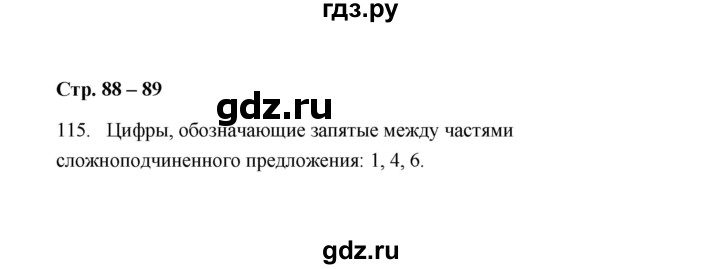 гдз.ру

Стр. 88 – 89

gdz.ru

115. Цифры, обозначающие запятые между частями сложноподчиненного предложения: 1, 4, 6.

gdz.ru